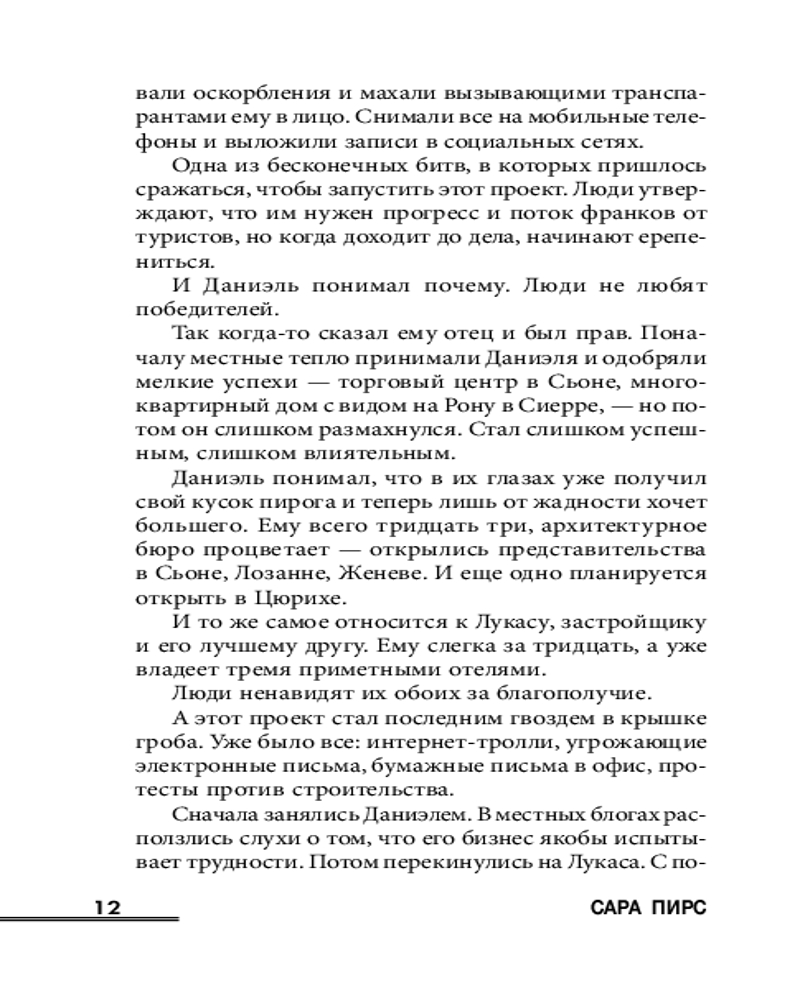 вали оскорбления и махали вызывающими транспарантами ему в лицо. Снимали все на мобильные телефоны и выложили записи в социальных сетях.

Одна из бесконечных битв, в которых пришлось сражаться, чтобы запустить этот проект. Люди утверждают, что им нужен прогресс и поток франков от туристов, но когда доходит до дела, начинают ерепениться.

И Даниэль понимал почему. Люди не любят победителей.

Так когда-то сказал ему отец и был прав. Поначалу местные тепло принимали Даниэля и одобряли мелкие успехи — торговый центр в Сьоне, многоквартирный дом с видом на Рону в Сиерре, — но потом он слишком размахнулся. Стал слишком успешным, слишком влиятельным.

Даниэль понимал, что в их глазах уже получил свой кусок пирога и теперь лишь от жадности хочет большего. Ему всего тридцать три, архитектурное бюро процветает — открылись представительства в Сьоне, Лозанне, Женеве. И еще одно планируется открыть в Цюрихе.

И то же самое относится к Лукасу, застройщику и его лучшему другу. Ему слегка за тридцать, а уже владеет тремя приметными отелями.

Люди ненавидят их обоих за благополучие.

А этот проект стал последним гвоздем в крышке гроба. Уже было все: интернет-тролли, угрожающие электронные письма, бумажные письма в офис, протесты против строительства.

Сначала занялись Даниэлем. В местных блогах расползлись слухи о том, что его бизнес якобы испытывает трудности. Потом перекинулись на Лукаса. С по-

12 САРА ПИРС